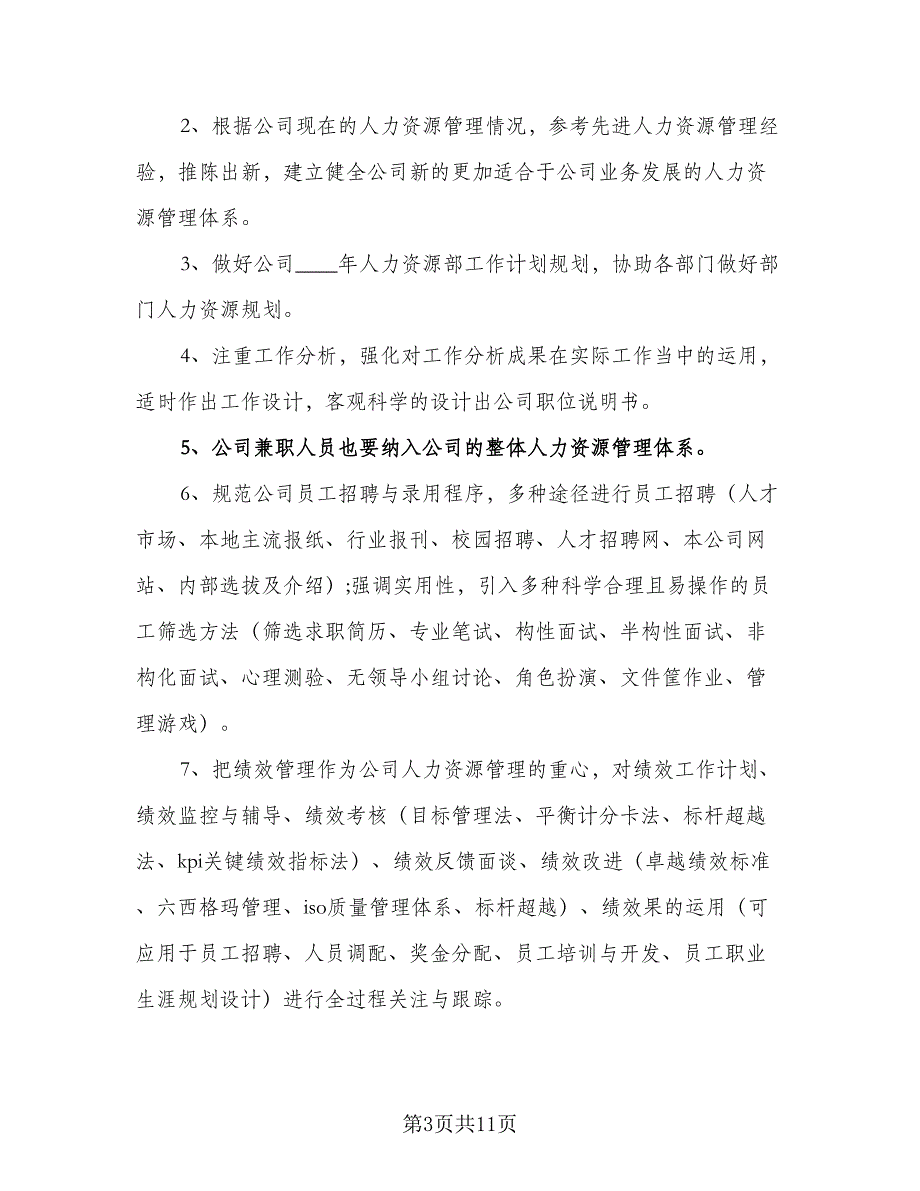 2、根据公司现在的人力资源管理情况，参考先进人力资源管理经验，推陈出新，建立健全公司新的更加适合于公司业务发展的人力资源管理体系。

3、做好公司____年人力资源部工作计划规划，协助各部门做好部门人力资源规划。

4、注重工作分析，强化对工作分析成果在实际工作当中的运用，适时作出工作设计，客观科学的设计出公司职位说明书。

5、公司兼职人员也要纳入公司的整体人力资源管理体系。

6、规范公司员工招聘与录用程序，多种途径进行员工招聘（人才市场、本地主流报纸、行业报刊、校园招聘、人才招聘网、本公司网站、内部选拔及介绍）;强调实用性，引入多种科学合理且易操作的员工筛选方法（筛选求职简历、专业笔试、构性面试、半构性面试、非构化面试、心理测验、无领导小组讨论、角色扮演、文件筐作业、管理游戏）。

7、把绩效管理作为公司人力资源管理的重心，对绩效工作计划、绩效监控与辅导、绩效考核（目标管理法、平衡计分卡法、标杆超越法、kpi关键绩效指标法）、绩效反馈面谈、绩效改进（卓越绩效标准、六西格玛管理、iso质量管理体系、标杆超越）、绩效果的运用（可应用于员工招聘、人员调配、奖金分配、员工培训与开发、员工职业生涯规划设计）进行全过程关注与跟踪。

第3页共11页